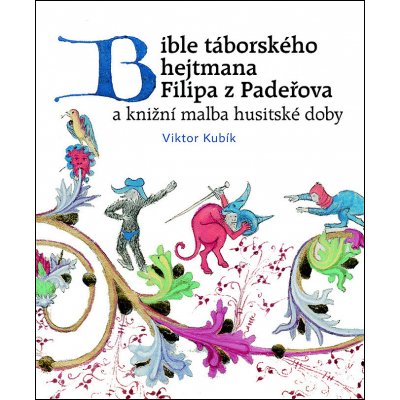 Bible táborského hejtmana Filipa z Padeřova
a knižní malba husitské doby

Viktor Kubík